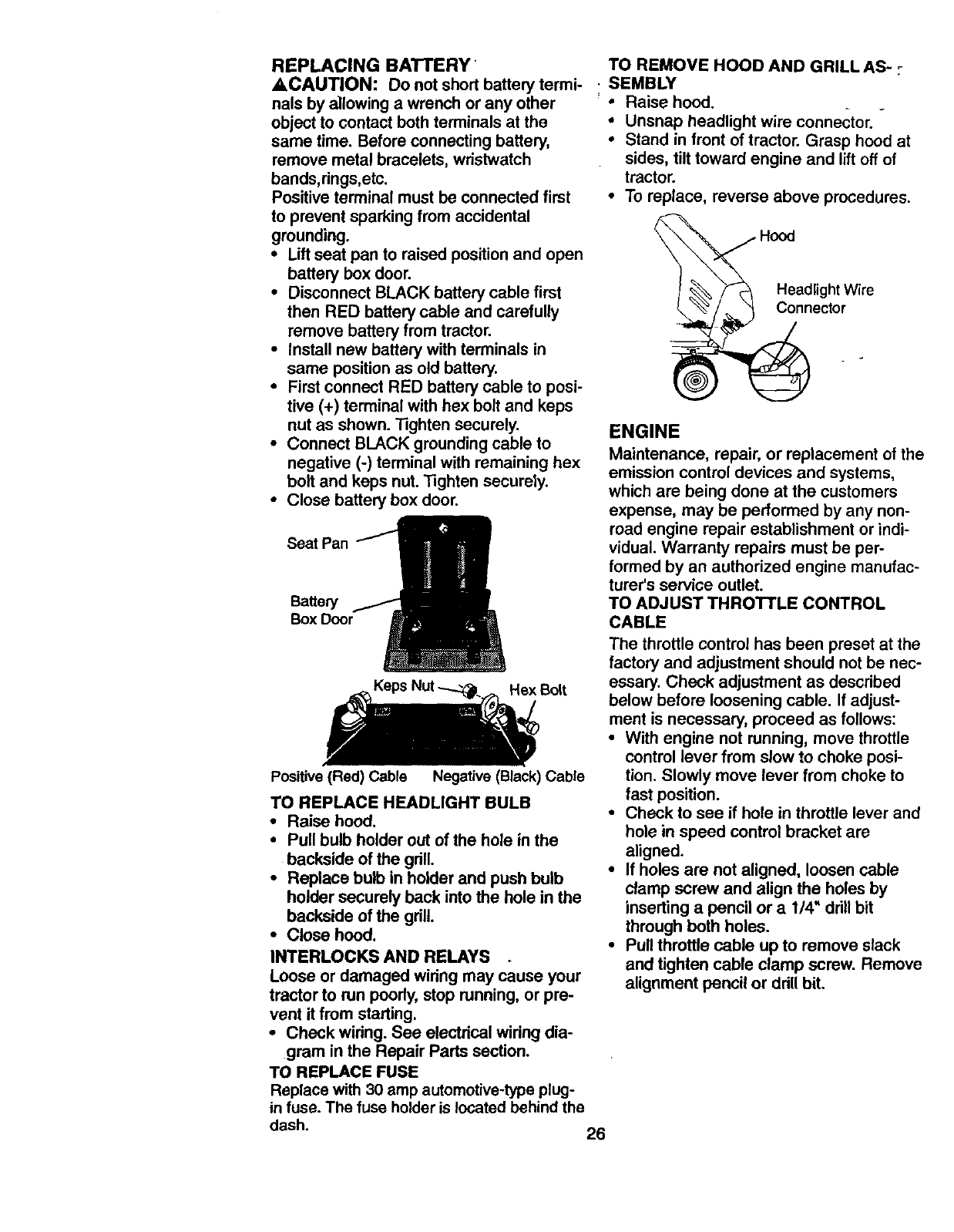 REPLACING BATTERY

▲CAUTION: Do not short battery terminals by allowing a wrench or any other object to contact both terminals at the same time. Before connecting battery, remove metal bracelets, wristwatch bands,rings,etc.

Positive terminal must be connected first to prevent sparking from accidental grounding.

• Lift seat pan to raised position and open battery box door.
• Disconnect BLACK battery cable first then RED battery cable and carefully remove battery from tractor.
• Install new battery with terminals in same position as old battery.
• First connect RED battery cable to positive (+) terminal with hex bolt and keps nut as shown. Tighten securely.
• Connect BLACK grounding cable to negative (-) terminal with remaining hex bolt and keps nut. Tighten securely.
• Close battery box door.

Seat Pan

Battery Box Door

Keps Nut

Hex Bolt

Positive (Red) Cable

Negative (Black) Cable

TO REPLACE HEADLIGHT BULB

• Raise hood.
• Pull bulb holder out of the hole in the backside of the grill.
• Replace bulb in holder and push bulb holder securely back into the hole in the backside of the grill.
• Close hood.

INTERLOCKS AND RELAYS

Loose or damaged wiring may cause your tractor to run poorly, stop running, or prevent it from starting.

• Check wiring. See electrical wiring diagram in the Repair Parts section.

TO REPLACE FUSE

Replace with 30 amp automotive-type plug-in fuse. The fuse holder is located behind the dash.

TO REMOVE HOOD AND GRILL ASSEMBLY

• Raise hood.
• Unsnap headlight wire connector.
• Stand in front of tractor. Grasp hood at sides, tilt toward engine and lift off of tractor.
• To replace, reverse above procedures.

Hood

Headlight Wire Connector

ENGINE

Maintenance, repair, or replacement of the emission control devices and systems, which are being done at the customers expense, may be performed by any non-road engine repair establishment or individual. Warranty repairs must be performed by an authorized engine manufacturer's service outlet.

TO ADJUST THROTTLE CONTROL CABLE

The throttle control has been preset at the factory and adjustment should not be necessary. Check adjustment as described below before loosening cable. If adjustment is necessary, proceed as follows:

• With engine not running, move throttle control lever from slow to choke position. Slowly move lever from choke to fast position.
• Check to see if hole in throttle lever and hole in speed control bracket are aligned.
• If holes are not aligned, loosen cable clamp screw and align the holes by inserting a pencil or a 1/4" drill bit through both holes.
• Pull throttle cable up to remove slack and tighten cable clamp screw. Remove alignment pencil or drill bit.

26